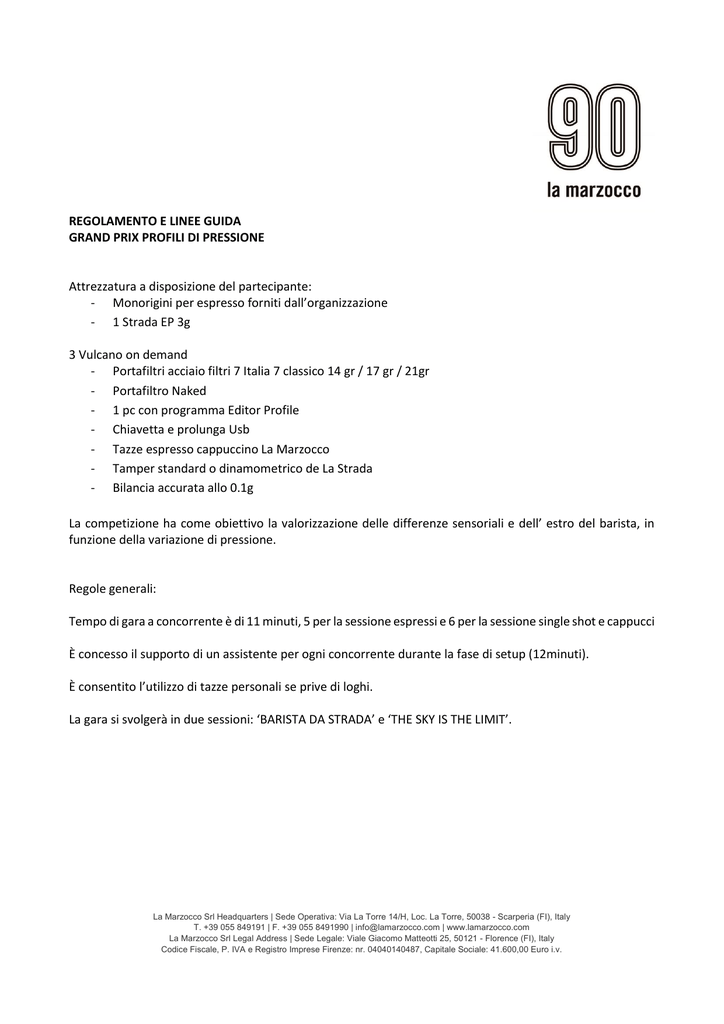 90
la marzocco

REGOLAMENTO E LINEE GUIDA
GRAND PRIX PROFILI DI PRESSIONE

Attrezzatura a disposizione del partecipante:
- Monorigini per espresso forniti dall'organizzazione
- 1 Strada EP 3g

3 Vulcano on demand
- Portafiltri acciaio filtri 7 Italia 7 classico 14 gr / 17 gr / 21gr
- Portafiltro Naked
- 1 pc con programma Editor Profile
- Chiavetta e prolunga Usb
- Tazze espresso cappuccino La Marzocco
- Tamper standard o dinamometrico de La Strada
- Bilancia accurata allo 0.1g

La competizione ha come obiettivo la valorizzazione delle differenze sensoriali e dell' estro del barista, in funzione della variazione di pressione.

Regole generali:

Tempo di gara a concorrente è di 11 minuti, 5 per la sessione espressi e 6 per la sessione single shot e cappucci

È concesso il supporto di un assistente per ogni concorrente durante la fase di setup (12minuti).

È consentito l'utilizzo di tazze personali se prive di loghi.

La gara si svolgerà in due sessioni: 'BARISTA DA STRADA' e 'THE SKY IS THE LIMIT'.

La Marzocco Srl Headquarters | Sede Operativa: Via La Torre 14/H, Loc. La Torre, 50038 - Scarperia (FI), Italy
T. +39 055 849191 | F. +39 055 8491990 | info@lamarzocco.com | www.lamarzocco.com
La Marzocco Srl Legal Address | Sede Legale: Viale Giacomo Matteotti 25, 50121 - Florence (FI), Italy
Codice Fiscale, P. IVA e Registro Imprese Firenze: nr. 04040140487, Capitale Sociale: 41.600,00 Euro i.v.